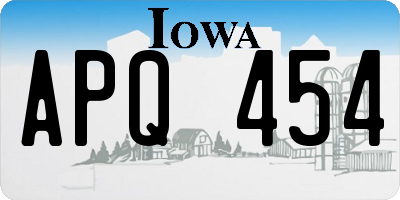 IOWA

APQ 454